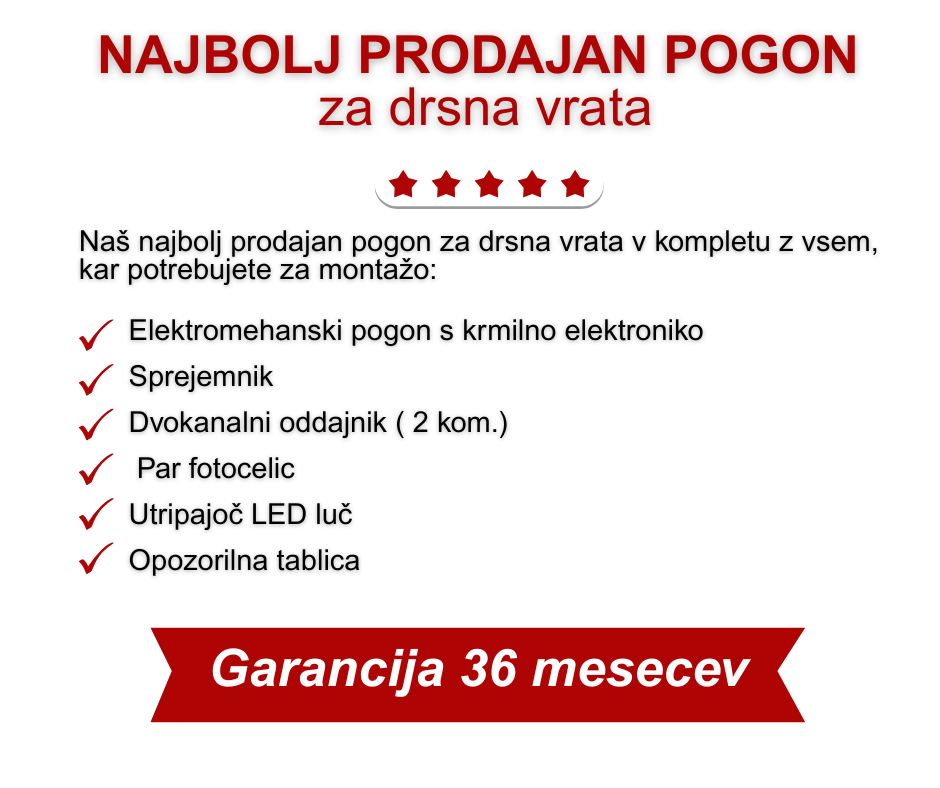 NAJBOLJ PRODAJAN POGON
za drsna vrata

Naš najbolj prodajan pogon za drsna vrata v kompletu z vsem, kar potrebujete za montažo:

Elektromehanski pogon s krmilno elektroniko
Sprejemnik
Dvokanalni oddajnik ( 2 kom.)
Par fotocelic
Utripajoč LED luč
Opozorilna tablica

Garancija 36 mesecev